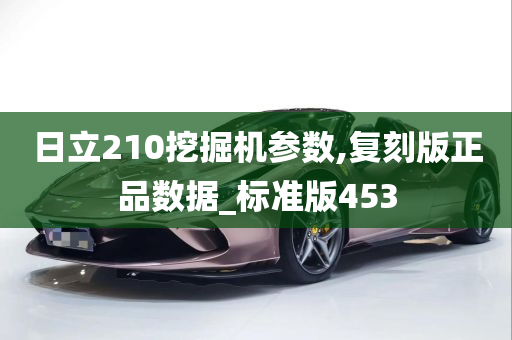 日立210挖掘机参数,复刻版正品数据_标准版453